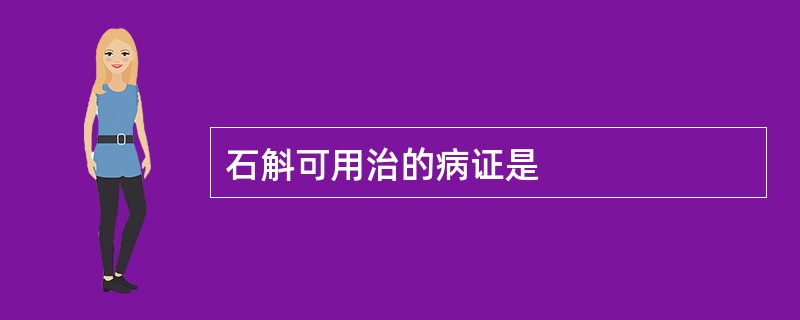 石斛可用治的病证是